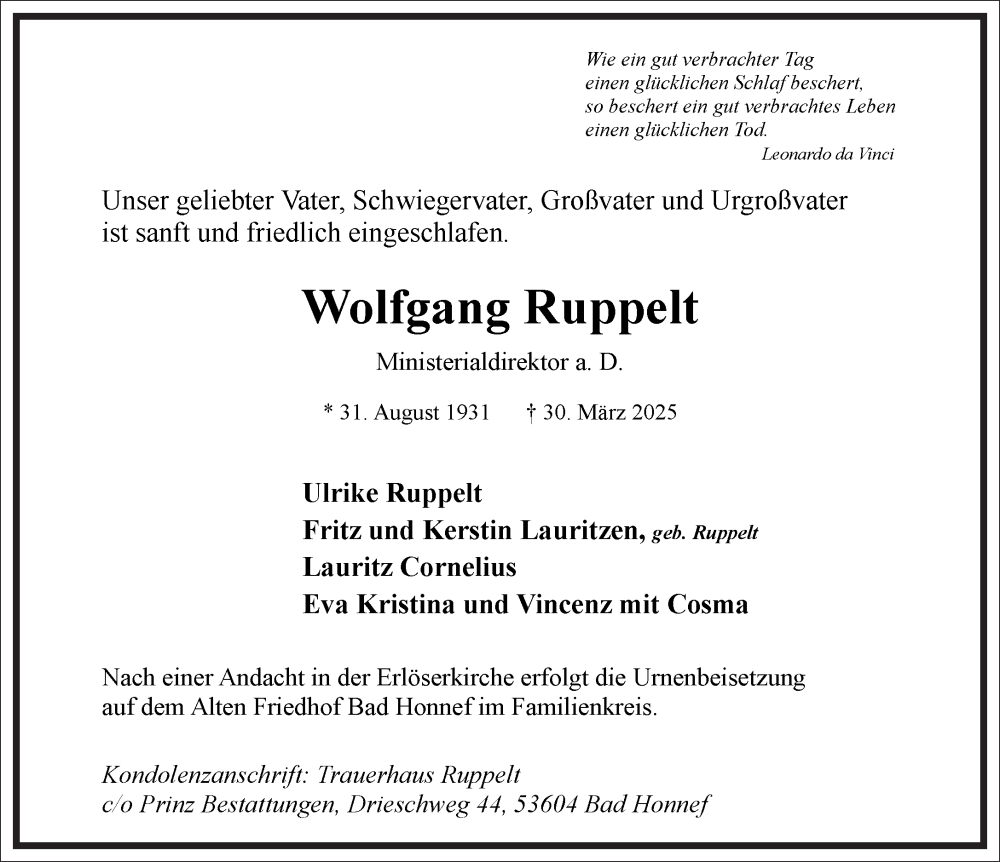 Wie ein gut verbrachter Tag
einen glücklichen Schlaf beschert,
so beschert ein gut verbrachtes Leben
einen glücklichen Tod.
Leonardo da Vinci

Unser geliebter Vater, Schwiegervater, Großvater und Urgroßvater ist sanft und friedlich eingeschlafen.

Wolfgang Ruppelt

Ministerialdirektor a. D.

* 31. August 1931 † 30. März 2025

Ulrike Ruppelt
Fritz und Kerstin Lauritzen, geb. Ruppelt
Lauritz Cornelius
Eva Kristina und Vincenz mit Cosma

Nach einer Andacht in der Erlöserkirche erfolgt die Urnenbeisetzung auf dem Alten Friedhof Bad Honnef im Familienkreis.

Kondolenzanschrift: Trauerhaus Ruppelt
c/o Prinz Bestattungen, Drieschweg 44, 53604 Bad Honnef